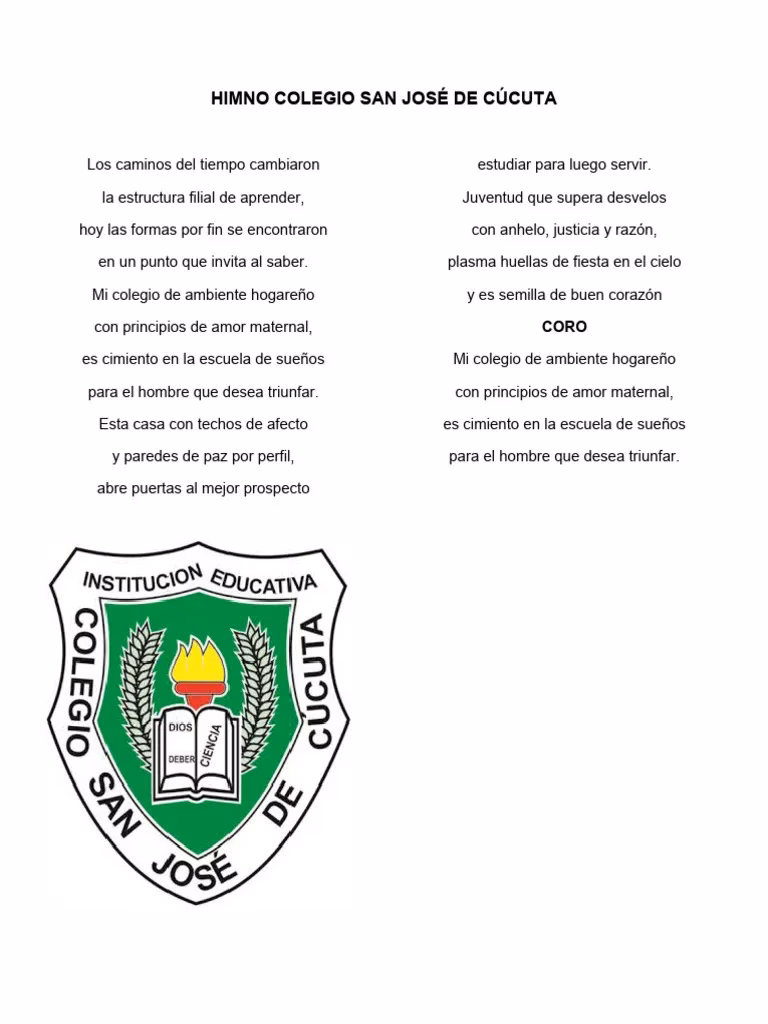 HIMNO COLEGIO SAN JOSÉ DE CÚCUTA

Los caminos del tiempo cambiaron
la estructura filial de aprender,
hoy las formas por fin se encontraron
en un punto que invita al saber.
Mi colegio de ambiente hogareño
con principios de amor maternal,
es cimiento en la escuela de sueños
para el hombre que desea triunfar.
Esta casa con techos de afecto
y paredes de paz por perfil,
abre puertas al mejor prospecto

estudiar para luego servir.
Juventud que supera desvelos
con anhelo, justicia y razón,
plasma huellas de fiesta en el cielo
y es semilla de buen corazón

CORO

Mi colegio de ambiente hogareño
con principios de amor maternal,
es cimiento en la escuela de sueños
para el hombre que desea triunfar.

INSTITUCION EDUCATIVA
COLEGIO SAN JOSÉ DE CUCUTA
DIOS
DEBER
CIENCIA